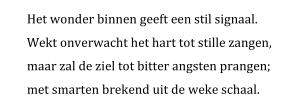 Het wonder binnen geeft een stil signaal.
Wekt onverwacht het hart tot stille zangen,
maar zal de ziel tot bitter angsten prangen;
met smarten brekend uit de weke schaal.